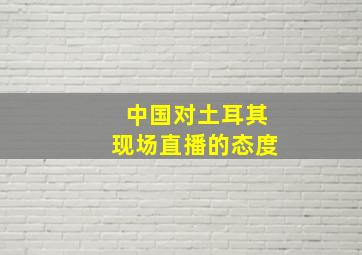 中国对土耳其
现场直播的态度